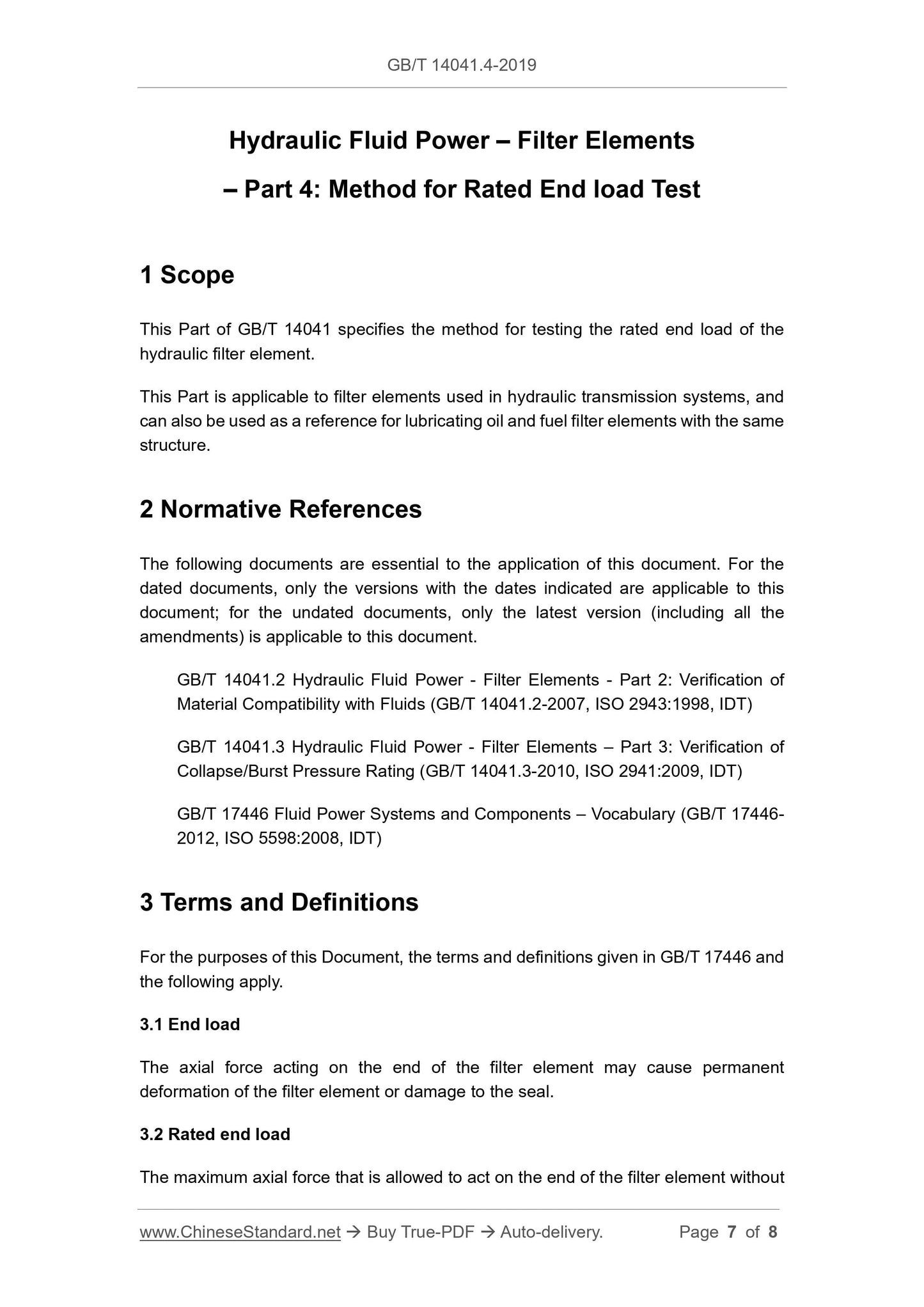 GB/T 14041.4-2019

Hydraulic Fluid Power – Filter Elements

– Part 4: Method for Rated End load Test

1 Scope

This Part of GB/T 14041 specifies the method for testing the rated end load of the hydraulic filter element.

This Part is applicable to filter elements used in hydraulic transmission systems, and can also be used as a reference for lubricating oil and fuel filter elements with the same structure.

2 Normative References

The following documents are essential to the application of this document. For the dated documents, only the versions with the dates indicated are applicable to this document; for the undated documents, only the latest version (including all the amendments) is applicable to this document.

GB/T 14041.2 Hydraulic Fluid Power - Filter Elements - Part 2: Verification of Material Compatibility with Fluids (GB/T 14041.2-2007, ISO 2943:1998, IDT)

GB/T 14041.3 Hydraulic Fluid Power - Filter Elements – Part 3: Verification of Collapse/Burst Pressure Rating (GB/T 14041.3-2010, ISO 2941:2009, IDT)

GB/T 17446 Fluid Power Systems and Components – Vocabulary (GB/T 17446-2012, ISO 5598:2008, IDT)

3 Terms and Definitions

For the purposes of this Document, the terms and definitions given in GB/T 17446 and the following apply.

3.1 End load

The axial force acting on the end of the filter element may cause permanent deformation of the filter element or damage to the seal.

3.2 Rated end load

The maximum axial force that is allowed to act on the end of the filter element without

www.ChineseStandard.net → Buy True-PDF → Auto-delivery. Page 7 of 8